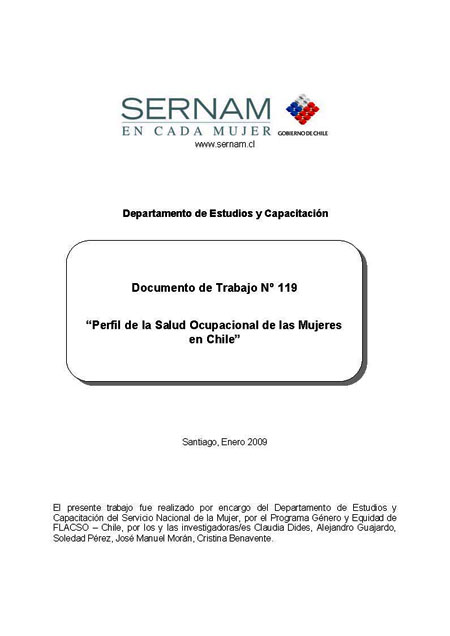 SERNAM
EN CADA MUJER
GOBIERNO DE CHILE
www.sernam.cl

Departamento de Estudios y Capacitación

Documento de Trabajo Nº 119

“Perfil de la Salud Ocupacional de las Mujeres en Chile”

Santiago, Enero 2009

El presente trabajo fue realizado por encargo del Departamento de Estudios y Capacitación del Servicio Nacional de la Mujer, por el Programa Género y Equidad de FLACSO – Chile, por los y las investigadoras/es Claudia Dides, Alejandro Guajardo, Soledad Pérez, José Manuel Morán, Cristina Benavente.